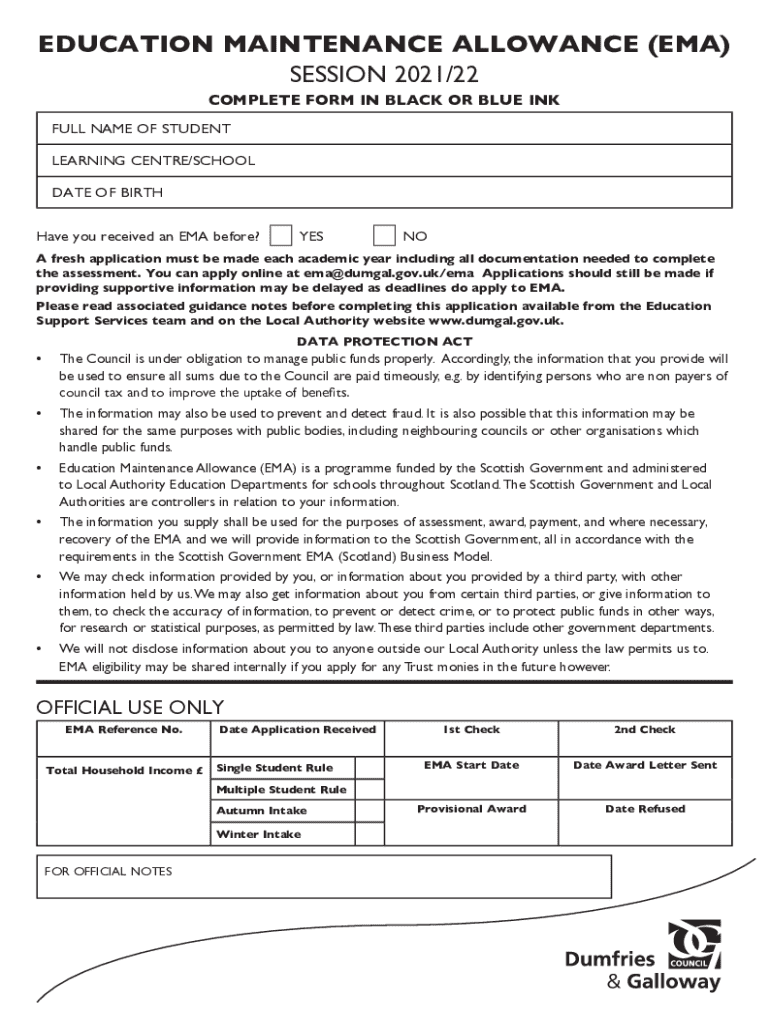 EDUCATION MAINTENANCE ALLOWANCE (EMA)
SESSION 2021/22
COMPLETE FORM IN BLACK OR BLUE INK

FULL NAME OF STUDENT
LEARNING CENTRE/SCHOOL
DATE OF BIRTH

Have you received an EMA before? YES NO

A fresh application must be made each academic year including all documentation needed to complete the assessment. You can apply online at ema@dumgal.gov.uk/ema Applications should still be made if providing supportive information may be delayed as deadlines do apply to EMA.
Please read associated guidance notes before completing this application available from the Education Support Services team and on the Local Authority website www.dumgal.gov.uk.

DATA PROTECTION ACT

• The Council is under obligation to manage public funds properly. Accordingly, the information that you provide will be used to ensure all sums due to the Council are paid timeously, e.g. by identifying persons who are non payers of council tax and to improve the uptake of benefits.
• The information may also be used to prevent and detect fraud. It is also possible that this information may be shared for the same purposes with public bodies, including neighbouring councils or other organisations which handle public funds.
• Education Maintenance Allowance (EMA) is a programme funded by the Scottish Government and administered to Local Authority Education Departments for schools throughout Scotland. The Scottish Government and Local Authorities are controllers in relation to your information.
• The information you supply shall be used for the purposes of assessment, award, payment, and where necessary, recovery of the EMA and we will provide information to the Scottish Government, all in accordance with the requirements in the Scottish Government EMA (Scotland) Business Model.
• We may check information provided by you, or information about you provided by a third party, with other information held by us. We may also get information about you from certain third parties, or give information to them, to check the accuracy of information, to prevent or detect crime, or to protect public funds in other ways, for research or statistical purposes, as permitted by law. These third parties include other government departments.
• We will not disclose information about you to anyone outside our Local Authority unless the law permits us to. EMA eligibility may be shared internally if you apply for any Trust monies in the future however.

OFFICIAL USE ONLY

| EMA Reference No. | Date Application Received | | 1st Check | 2nd Check |
|---|---|---|---|---|
| Total Household Income £ | Single Student Rule | | EMA Start Date | Date Award Letter Sent |
| | Multiple Student Rule | | | |
| | Autumn Intake | | Provisional Award | Date Refused |
| | Winter Intake | | | |

FOR OFFICIAL NOTES

Dumfries & Galloway COUNCIL